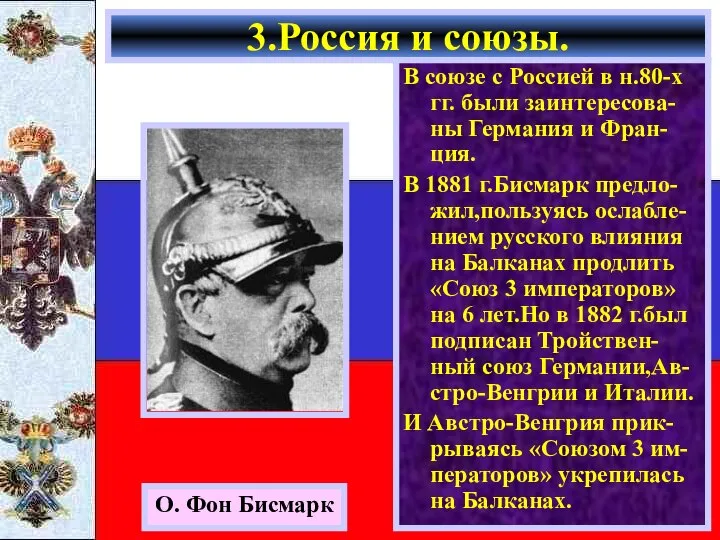 3.Россия и союзы.

В союзе с Россией в н.80-х гг. были заинтересованы Германия и Франция.

В 1881 г.Бисмарк предложил,пользуясь ослаблением русского влияния на Балканах продлить «Союз 3 императоров» на 6 лет.Но в 1882 г.был подписан Тройственный союз Германии,Австро-Венгрии и Италии.

И Австро-Венгрия прикрываясь «Союзом 3 императоров» укрепилась на Балканах.

О. Фон Бисмарк